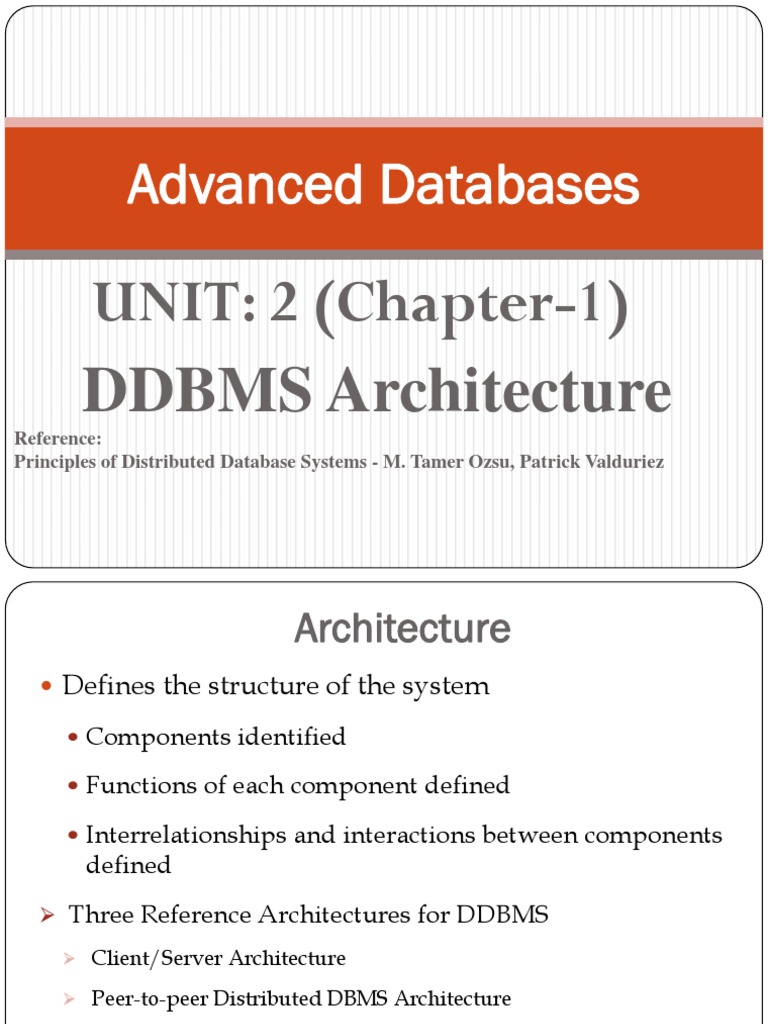 Advanced Databases

UNIT: 2 (Chapter-1)
DDBMS Architecture

Reference:
Principles of Distributed Database Systems - M. Tamer Ozsu, Patrick Valduriez

Architecture

• Defines the structure of the system
• Components identified
• Functions of each component defined
• Interrelationships and interactions between components defined
➢ Three Reference Architectures for DDBMS
➢ Client/Server Architecture
➢ Peer-to-peer Distributed DBMS Architecture